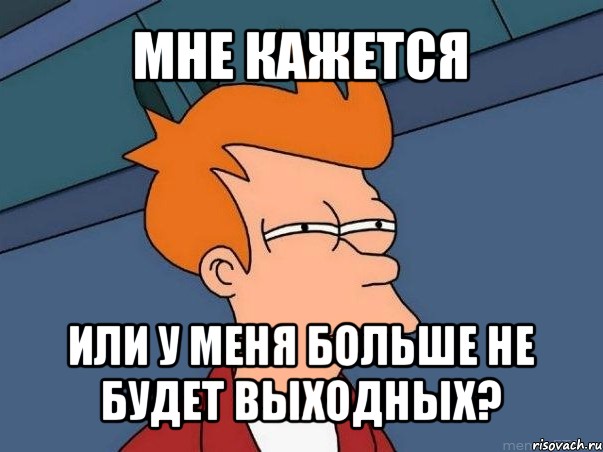 МНЕ КАЖЕТСЯ

ИЛИ У МЕНЯ БОЛЬШЕ НЕ БУДЕТ ВЫХОДНЫХ?

risovach.ru